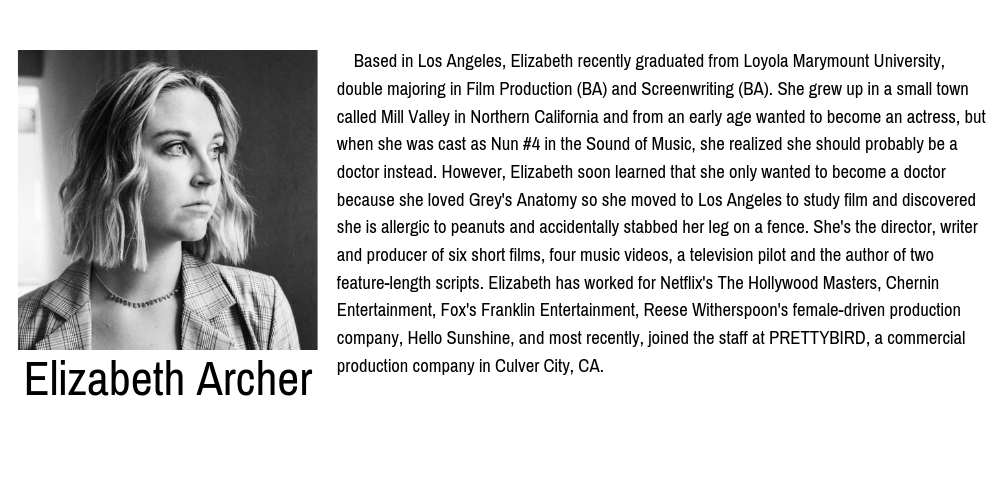 Elizabeth Archer

Based in Los Angeles, Elizabeth recently graduated from Loyola Marymount University, double majoring in Film Production (BA) and Screenwriting (BA). She grew up in a small town called Mill Valley in Northern California and from an early age wanted to become an actress, but when she was cast as Nun #4 in the Sound of Music, she realized she should probably be a doctor instead. However, Elizabeth soon learned that she only wanted to become a doctor because she loved Grey's Anatomy so she moved to Los Angeles to study film and discovered she is allergic to peanuts and accidentally stabbed her leg on a fence. She's the director, writer and producer of six short films, four music videos, a television pilot and the author of two feature-length scripts. Elizabeth has worked for Netflix's The Hollywood Masters, Chernin Entertainment, Fox's Franklin Entertainment, Reese Witherspoon's female-driven production company, Hello Sunshine, and most recently, joined the staff at PRETTYBIRD, a commercial production company in Culver City, CA.